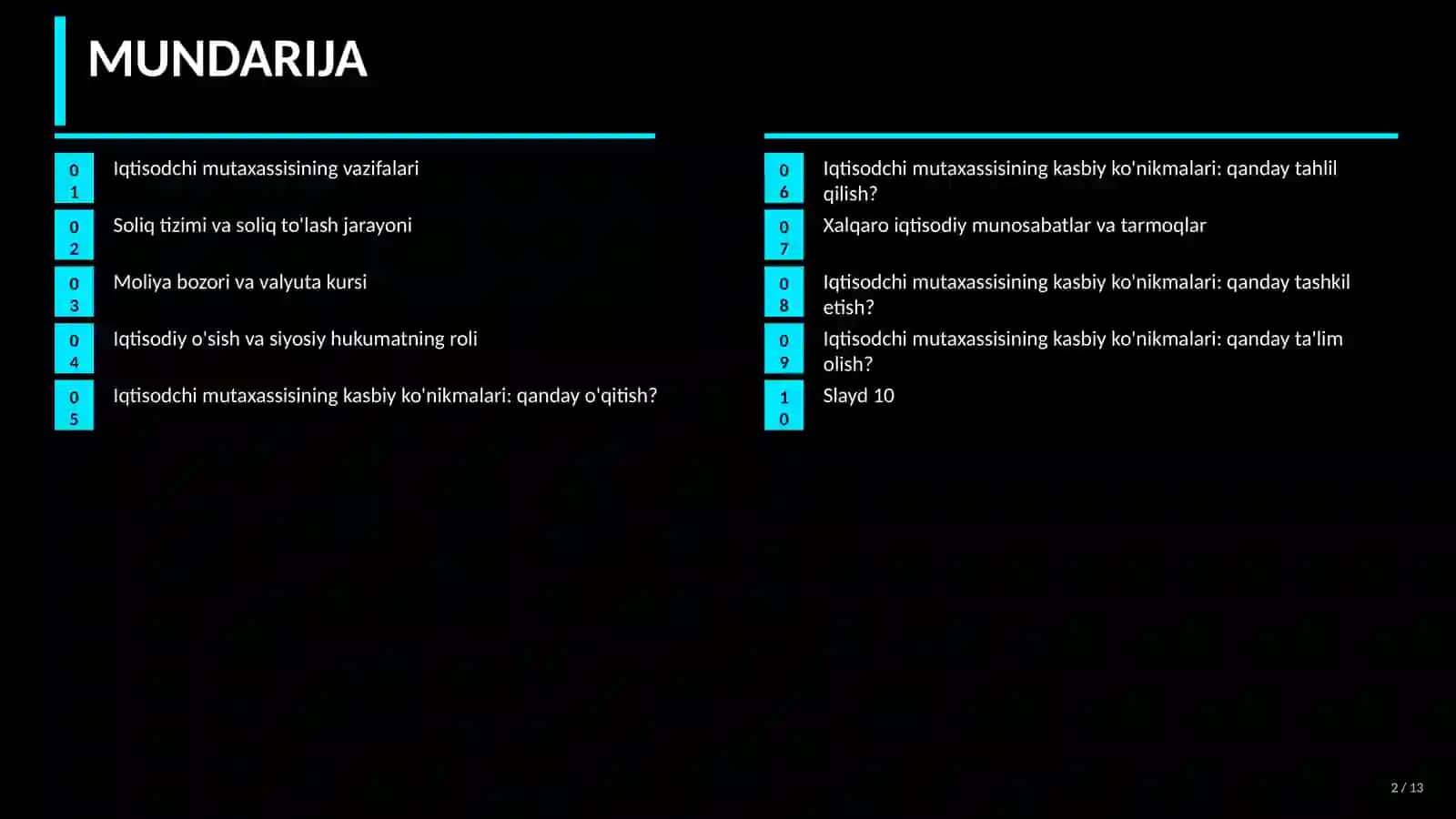 MUNDARIJA

01 Iqtisodchi mutaxassisining vazifalari

02 Soliq tizimi va soliq to'lash jarayoni

03 Moliya bozori va valyuta kursi

04 Iqtisodiy o'sish va siyosiy hukumatning roli

05 Iqtisodchi mutaxassisining kasbiy ko'nikmalari: qanday o'qitish?

06 Iqtisodchi mutaxassisining kasbiy ko'nikmalari: qanday tahlil qilish?

07 Xalqaro iqtisodiy munosabatlar va tarmoqlar

08 Iqtisodchi mutaxassisining kasbiy ko'nikmalari: qanday tashkil etish?

09 Iqtisodchi mutaxassisining kasbiy ko'nikmalari: qanday ta'lim olish?

10 Slayd 10

2 / 13